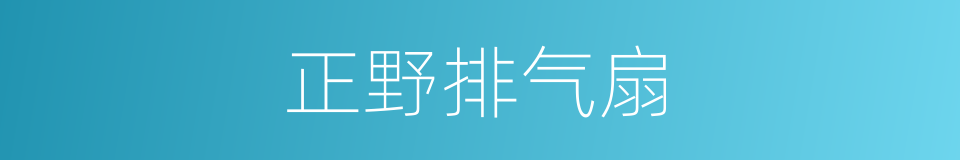 正野排气扇